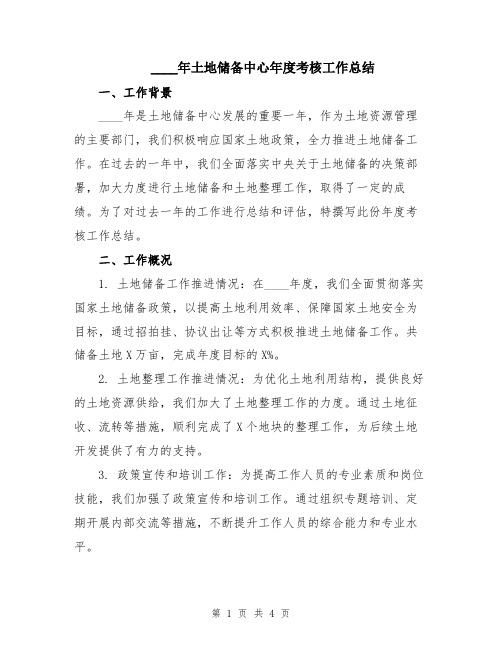 ____年土地储备中心年度考核工作总结

一、工作背景

____年是土地储备中心发展的重要一年，作为土地资源管理的主要部门，我们积极响应国家土地政策，全力推进土地储备工作。在过去的一年中，我们全面落实中央关于土地储备的决策部署，加大力度进行土地储备和土地整理工作，取得了一定的成绩。为了对过去一年的工作进行总结和评估，特撰写此份年度考核工作总结。

二、工作概况

1. 土地储备工作推进情况：在____年度，我们全面贯彻落实国家土地储备政策，以提高土地利用效率、保障国家土地安全为目标，通过招拍挂、协议出让等方式积极推进土地储备工作。共储备土地X万亩，完成年度目标的X%。

2. 土地整理工作推进情况：为优化土地利用结构，提供良好的土地资源供给，我们加大了土地整理工作的力度。通过土地征收、流转等措施，顺利完成了X个地块的整理工作，为后续土地开发提供了有力的支持。

3. 政策宣传和培训工作：为提高工作人员的专业素质和岗位技能，我们加强了政策宣传和培训工作。通过组织专题培训、定期开展内部交流等措施，不断提升工作人员的综合能力和专业水平。

第 1 页 共 4 页